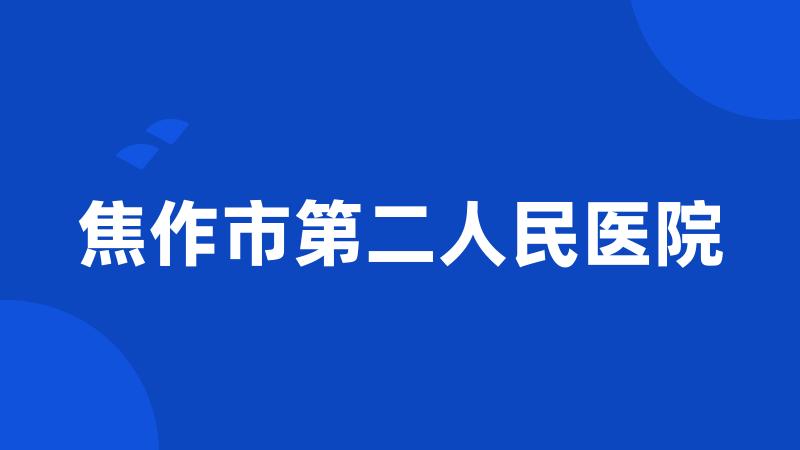 焦作市第二人民医院